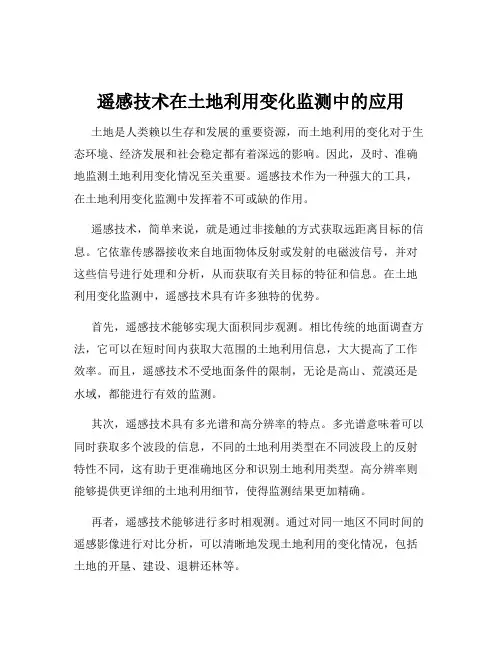 遥感技术在土地利用变化监测中的应用

土地是人类赖以生存和发展的重要资源，而土地利用的变化对于生态环境、经济发展和社会稳定都有着深远的影响。因此，及时、准确地监测土地利用变化情况至关重要。遥感技术作为一种强大的工具，在土地利用变化监测中发挥着不可或缺的作用。

遥感技术，简单来说，就是通过非接触的方式获取远距离目标的信息。它依靠传感器接收来自地面物体反射或发射的电磁波信号，并对这些信号进行处理和分析，从而获取有关目标的特征和信息。在土地利用变化监测中，遥感技术具有许多独特的优势。

首先，遥感技术能够实现大面积同步观测。相比传统的地面调查方法，它可以在短时间内获取大范围的土地利用信息，大大提高了工作效率。而且，遥感技术不受地面条件的限制，无论是高山、荒漠还是水域，都能进行有效的监测。

其次，遥感技术具有多光谱和高分辨率的特点。多光谱意味着可以同时获取多个波段的信息，不同的土地利用类型在不同波段上的反射特性不同，这有助于更准确地区分和识别土地利用类型。高分辨率则能够提供更详细的土地利用细节，使得监测结果更加精确。

再者，遥感技术能够进行多时相观测。通过对同一地区不同时间的遥感影像进行对比分析，可以清晰地发现土地利用的变化情况，包括土地的开垦、建设、退耕还林等。